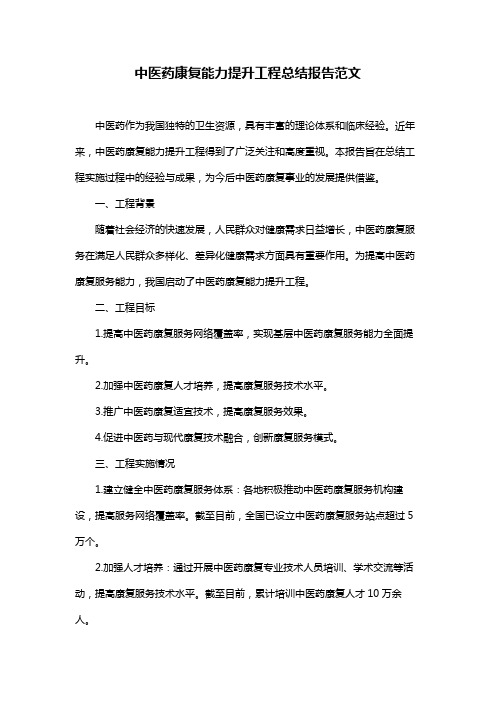 中医药康复能力提升工程总结报告范文

中医药作为我国独特的卫生资源，具有丰富的理论体系和临床经验。近年来，中医药康复能力提升工程得到了广泛关注和高度重视。本报告旨在总结工程实施过程中的经验与成果，为今后中医药康复事业的发展提供借鉴。

一、工程背景

随着社会经济的快速发展，人民群众对健康需求日益增长，中医药康复服务在满足人民群众多样化、差异化健康需求方面具有重要作用。为提高中医药康复服务能力，我国启动了中医药康复能力提升工程。

二、工程目标

1.提高中医药康复服务网络覆盖率，实现基层中医药康复服务能力全面提升。

2.加强中医药康复人才培养，提高康复服务技术水平。

3.推广中医药康复适宜技术，提高康复服务效果。

4.促进中医药与现代康复技术融合，创新康复服务模式。

三、工程实施情况

1.建立健全中医药康复服务体系：各地积极推动中医药康复服务机构建设，提高服务网络覆盖率。截至目前，全国已设立中医药康复服务站点超过5万个。

2.加强人才培养：通过开展中医药康复专业技术人员培训、学术交流等活动，提高康复服务技术水平。截至目前，累计培训中医药康复人才10万余人。